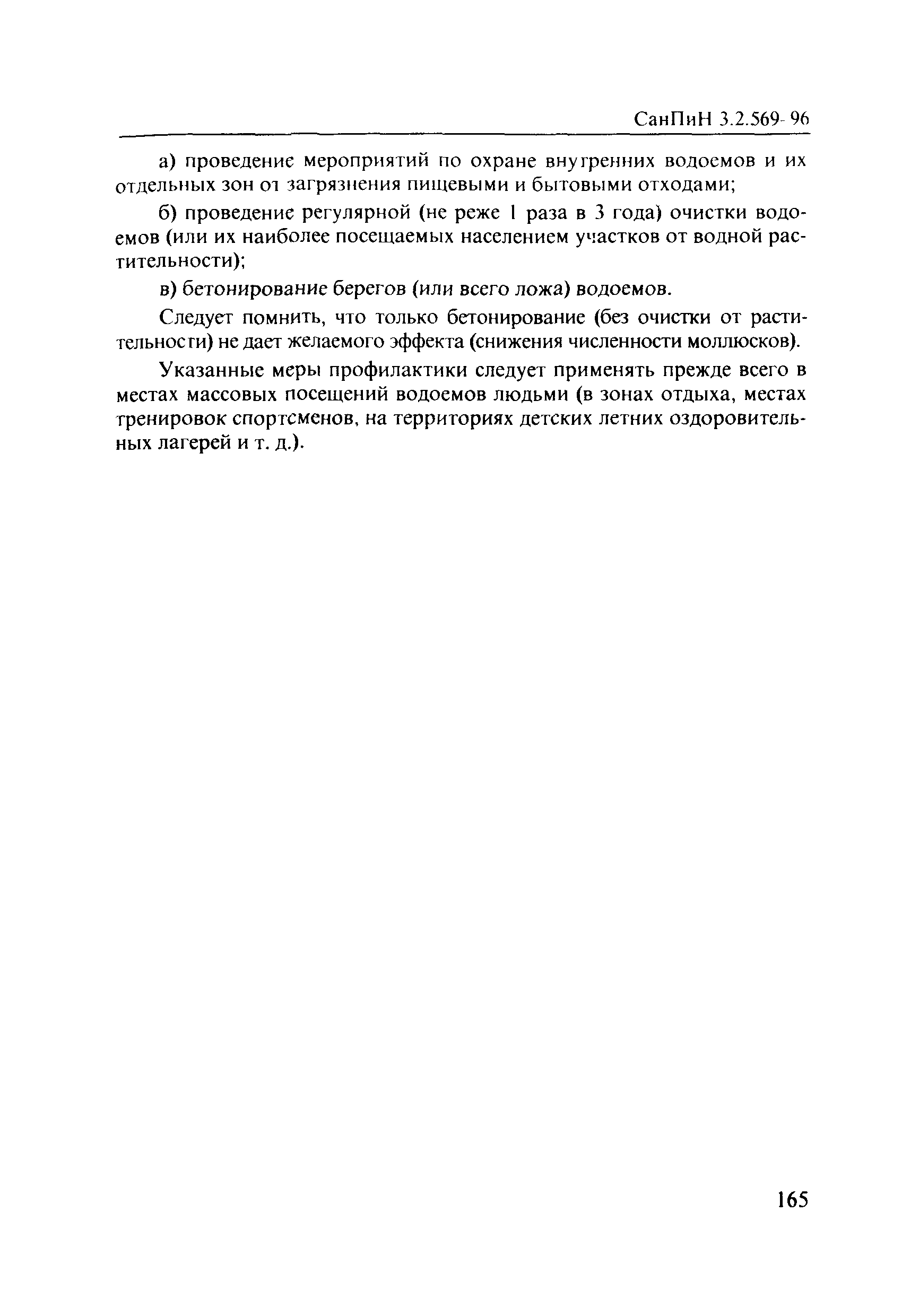 СанПиН 3.2.569-96

а) проведение мероприятий по охране внутренних водоемов и их отдельных зон от загрязнения пищевыми и бытовыми отходами;

б) проведение регулярной (не реже 1 раза в 3 года) очистки водоемов (или их наиболее посещаемых населением участков от водной растительности);

в) бетонирование берегов (или всего ложа) водоемов.

Следует помнить, что только бетонирование (без очистки от растительности) не дает желаемого эффекта (снижения численности моллюсков).

Указанные меры профилактики следует применять прежде всего в местах массовых посещений водоемов людьми (в зонах отдыха, местах тренировок спортсменов, на территориях детских летних оздоровительных лагерей и т. д.).

165